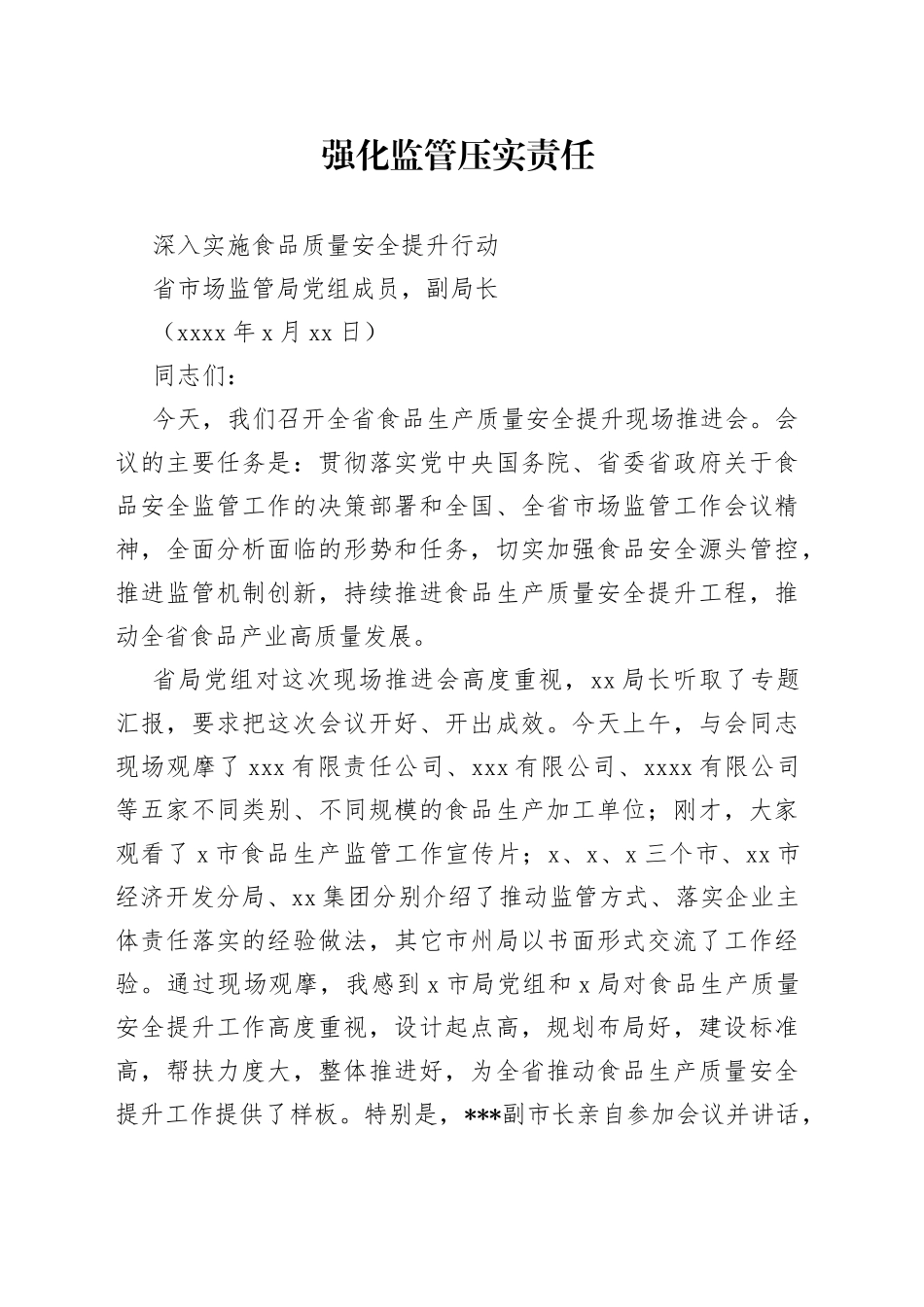 强化监管压实责任

深入实施食品质量安全提升行动

省市场监管局党组成员，副局长

（xxxx 年 x 月 xx 日）

同志们：

今天，我们召开全省食品生产质量安全提升现场推进会。会议的主要任务是：贯彻落实党中央国务院、省委省政府关于食品安全监管工作的决策部署和全国、全省市场监管工作会议精神，全面分析面临的形势和任务，切实加强食品安全源头管控，推进监管机制创新，持续推进食品生产质量安全提升工程，推动全省食品产业高质量发展。

省局党组对这次现场推进会高度重视，xx 局长听取了专题汇报，要求把这次会议开好、开出成效。今天上午，与会同志现场观摩了 xxx 有限责任公司、xxx 有限公司、xxxx 有限公司等五家不同类别、不同规模的食品生产加工单位；刚才，大家观看了 x 市食品生产监管工作宣传片；x、x、x 三个市、xx 市经济开发分局、xx 集团分别介绍了推动监管方式、落实企业主体责任落实的经验做法，其它市州局以书面形式交流了工作经验。通过现场观摩，我感到 x 市局党组和 x 局对食品生产质量安全提升工作高度重视，设计起点高，规划布局好，建设标准高，帮扶力度大，整体推进好，为全省推动食品生产质量安全提升工作提供了样板。特别是，***副市长亲自参加会议并讲话，